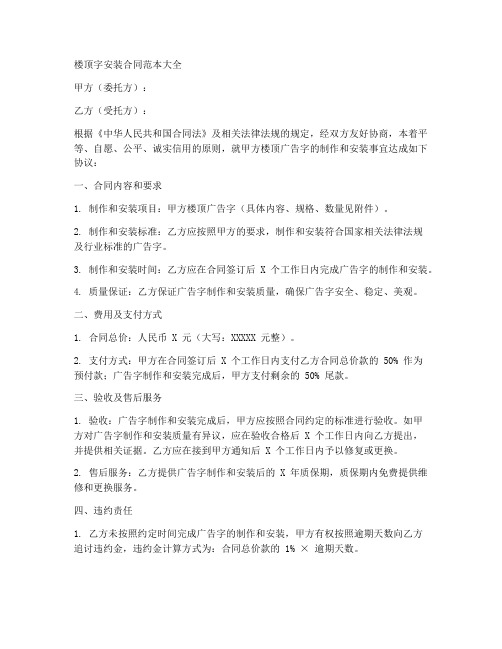 楼顶字安装合同范本大全

甲方（委托方）：

乙方（受托方）：

根据《中华人民共和国合同法》及相关法律法规的规定，经双方友好协商，本着平等、自愿、公平、诚实信用的原则，就甲方楼顶广告字的制作和安装事宜达成如下协议：

一、合同内容和要求

1. 制作和安装项目：甲方楼顶广告字（具体内容、规格、数量见附件）。

2. 制作和安装标准：乙方应按照甲方的要求，制作和安装符合国家相关法律法规及行业标准的广告字。

3. 制作和安装时间：乙方应在合同签订后 X 个工作日内完成广告字的制作和安装。

4. 质量保证：乙方保证广告字制作和安装质量，确保广告字安全、稳定、美观。

二、费用及支付方式

1. 合同总价：人民币 X 元（大写：XXXXX 元整）。

2. 支付方式：甲方在合同签订后 X 个工作日内支付乙方合同总价款的 50% 作为预付款；广告字制作和安装完成后，甲方支付剩余的 50% 尾款。

三、验收及售后服务

1. 验收：广告字制作和安装完成后，甲方应按照合同约定的标准进行验收。如甲方对广告字制作和安装质量有异议，应在验收合格后 X 个工作日内向乙方提出，并提供相关证据。乙方应在接到甲方通知后 X 个工作日内予以修复或更换。

2. 售后服务：乙方提供广告字制作和安装后的 X 年质保期，质保期内免费提供维修和更换服务。

四、违约责任

1. 乙方未按照约定时间完成广告字的制作和安装，甲方有权按照逾期天数向乙方追讨违约金，违约金计算方式为：合同总价款的 1% × 逾期天数。